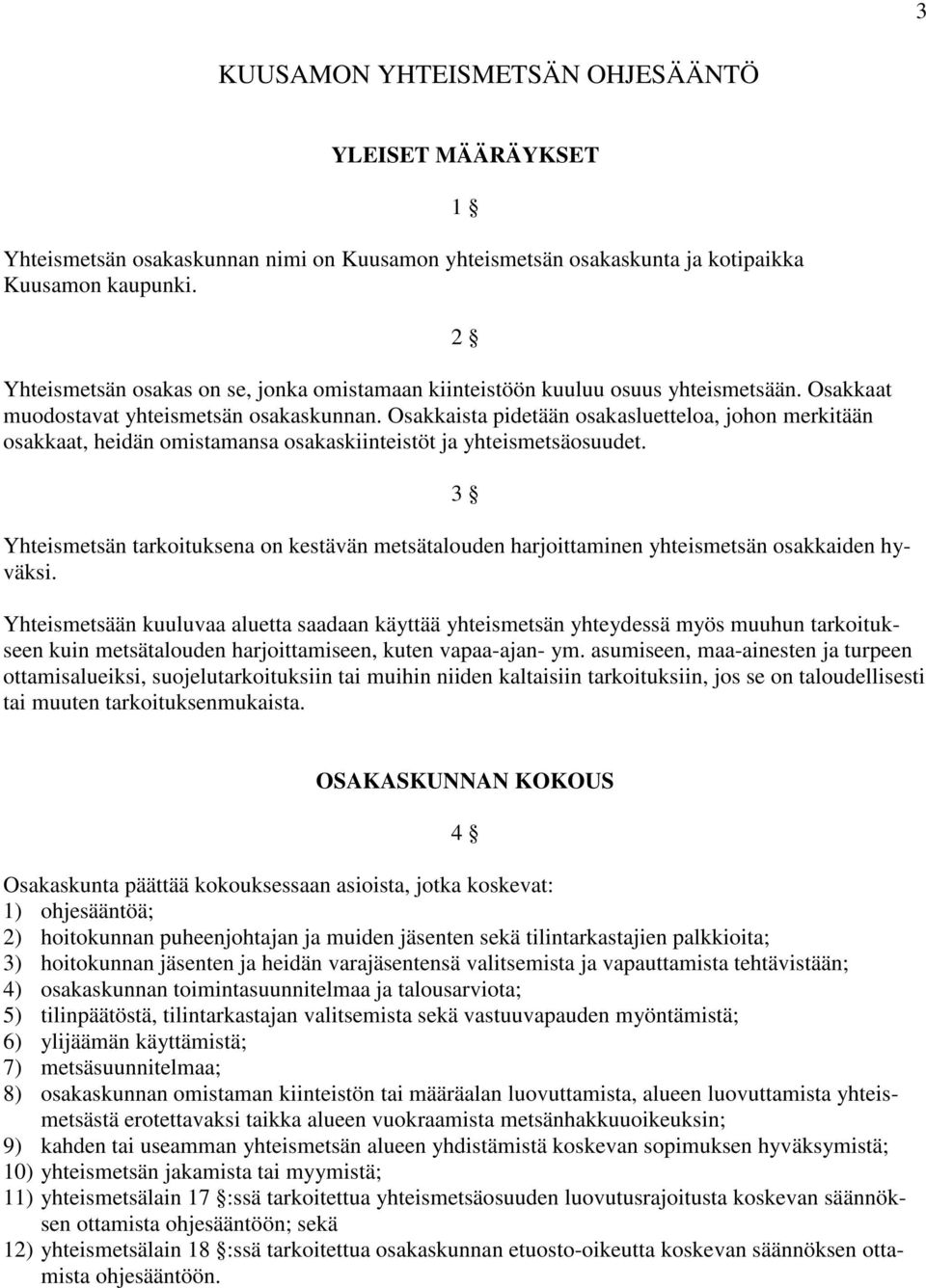 3

KUUSAMON YHTEISMETSÄN OHJESÄÄNTÖ

YLEISET MÄÄRÄYKSET

1 §

Yhteismetsän osakaskunnan nimi on Kuusamon yhteismetsän osakaskunta ja kotipaikka Kuusamon kaupunki.

2 §

Yhteismetsän osakas on se, jonka omistamaan kiinteistöön kuuluu osuus yhteismetsään. Osakkaat muodostavat yhteismetsän osakaskunnan. Osakkaista pidetään osakasluetteloa, johon merkitään osakkaat, heidän omistamansa osakaskiinteistöt ja yhteismetsäosuudet.

3 §

Yhteismetsän tarkoituksena on kestävän metsätalouden harjoittaminen yhteismetsän osakkaiden hyväksi.

Yhteismetsään kuuluvaa aluetta saadaan käyttää yhteismetsän yhteydessä myös muuhun tarkoitukseen kuin metsätalouden harjoittamiseen, kuten vapaa-ajan- ym. asumiseen, maa-ainesten ja turpeen ottamisalueiksi, suojelutarkoituksiin tai muihin niiden kaltaisiin tarkoituksiin, jos se on taloudellisesti tai muuten tarkoituksenmukaista.

OSAKASKUNNAN KOKOUS

4 §

Osakaskunta päättää kokouksessaan asioista, jotka koskevat:
1) ohjesääntöä;
2) hoitokunnan puheenjohtajan ja muiden jäsenten sekä tilintarkastajien palkkioita;
3) hoitokunnan jäsenten ja heidän varajäsentensä valitsemista ja vapauttamista tehtävistään;
4) osakaskunnan toimintasuunnitelmaa ja talousarviota;
5) tilinpäätöstä, tilintarkastajan valitsemista sekä vastuuvapauden myöntämistä;
6) ylijäämän käyttämistä;
7) metsäsuunnitelmaa;
8) osakaskunnan omistaman kiinteistön tai määräalan luovuttamista, alueen luovuttamista yhteismetsästä erotettavaksi taikka alueen vuokraamista metsänhakkuuoikeuksin;
9) kahden tai useamman yhteismetsän alueen yhdistämistä koskevan sopimuksen hyväksymistä;
10) yhteismetsän jakamista tai myymistä;
11) yhteismetsälain 17 §:ssä tarkoitettua yhteismetsäosuuden luovutusrajoitusta koskevan säännöksen ottamista ohjesääntöön; sekä
12) yhteismetsälain 18 §:ssä tarkoitettua osakaskunnan etuosto-oikeutta koskevan säännöksen ottamista ohjesääntöön.